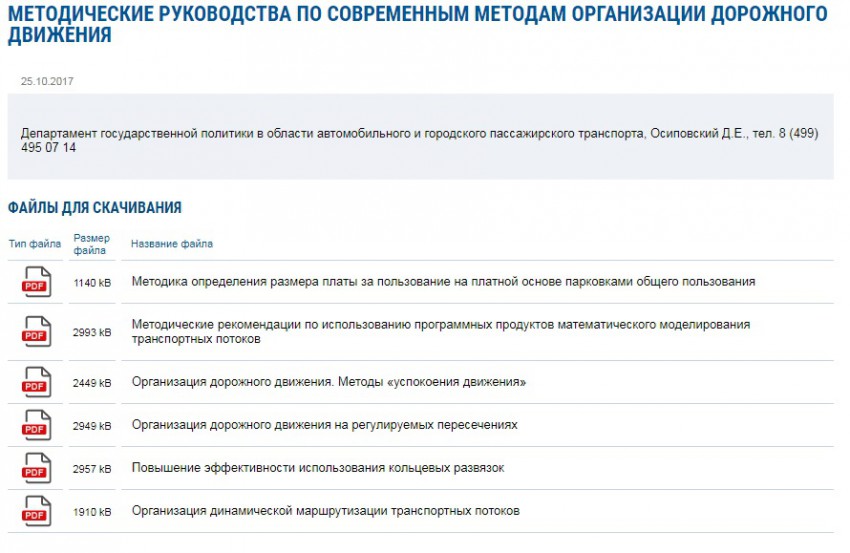 МЕТОДИЧЕСКИЕ РУКОВОДСТВА ПО СОВРЕМЕННЫМ МЕТОДАМ ОРГАНИЗАЦИИ ДОРОЖНОГО ДВИЖЕНИЯ

25.10.2017

Департамент государственной политики в области автомобильного и городского пассажирского транспорта, Осиповский Д.Е., тел. 8 (499) 495 07 14

ФАЙЛЫ ДЛЯ СКАЧИВАНИЯ

| Тип файла | Размер файла | Название файла |
|---|---|---|
| PDF | 1140 kB | Методика определения размера платы за пользование на платной основе парковками общего пользования |
| PDF | 2993 kB | Методические рекомендации по использованию программных продуктов математического моделирования транспортных потоков |
| PDF | 2449 kB | Организация дорожного движения. Методы «успокоения движения» |
| PDF | 2949 kB | Организация дорожного движения на регулируемых пересечениях |
| PDF | 2957 kB | Повышение эффективности использования кольцевых развязок |
| PDF | 1910 kB | Организация динамической маршрутизации транспортных потоков |